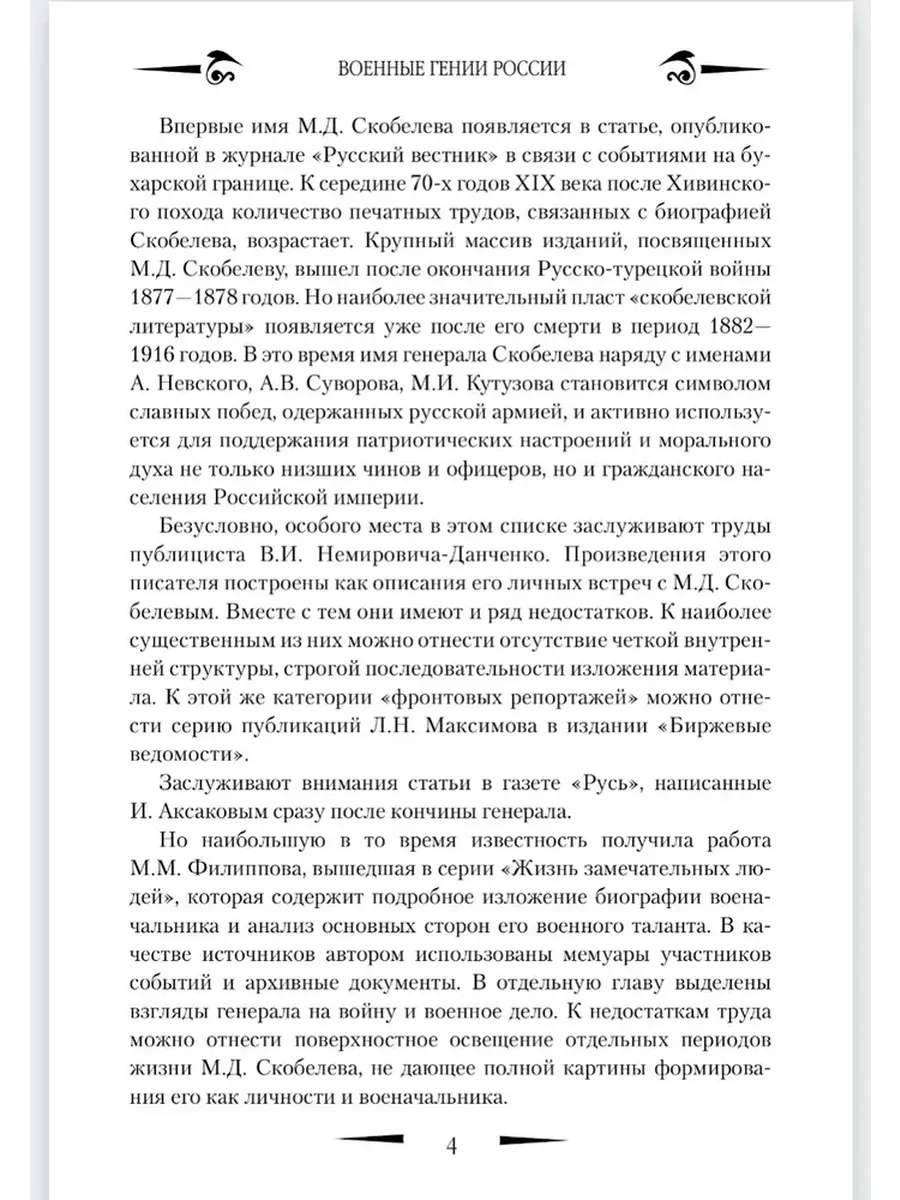 ВОЕННЫЕ ГЕНИИ РОССИИ

Впервые имя М.Д. Скобелева появляется в статье, опубликованной в журнале «Русский вестник» в связи с событиями на бухарской границе. К середине 70-х годов XIX века после Хивинского похода количество печатных трудов, связанных с биографией Скобелева, возрастает. Крупный массив изданий, посвященных М.Д. Скобелеву, вышел после окончания Русско-турецкой войны 1877—1878 годов. Но наиболее значительный пласт «скобелевской литературы» появляется уже после его смерти в период 1882—1916 годов. В это время имя генерала Скобелева наряду с именами А. Невского, А.В. Суворова, М.И. Кутузова становится символом славных побед, одержанных русской армией, и активно используется для поддержания патриотических настроений и морального духа не только низших чинов и офицеров, но и гражданского населения Российской империи.

Безусловно, особого места в этом списке заслуживают труды публициста В.И. Немировича-Данченко. Произведения этого писателя построены как описания его личных встреч с М.Д. Скобелевым. Вместе с тем они имеют и ряд недостатков. К наиболее существенным из них можно отнести отсутствие четкой внутренней структуры, строгой последовательности изложения материала. К этой же категории «фронтовых репортажей» можно отнести серию публикаций Л.Н. Максимова в издании «Биржевые ведомости».

Заслуживают внимания статьи в газете «Русь», написанные И. Аксаковым сразу после кончины генерала.

Но наибольшую в то время известность получила работа М.М. Филиппова, вышедшая в серии «Жизнь замечательных людей», которая содержит подробное изложение биографии военачальника и анализ основных сторон его военного таланта. В качестве источников автором использованы мемуары участников событий и архивные документы. В отдельную главу выделены взгляды генерала на войну и военное дело. К недостаткам труда можно отнести поверхностное освещение отдельных периодов жизни М.Д. Скобелева, не дающее полной картины формирования его как личности и военачальника.

4